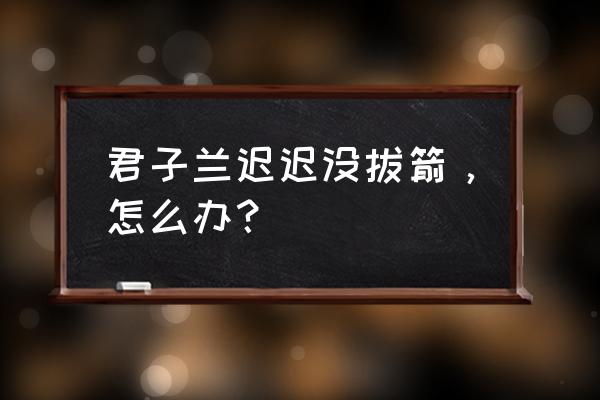 君子兰迟迟没拔箭，怎么办？